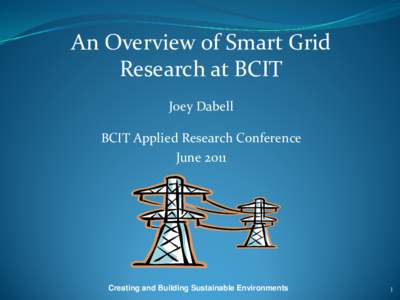 An Overview of Smart Grid Research at BCIT

Joey Dabell

BCIT Applied Research Conference
June 2011

Creating and Building Sustainable Environments

1